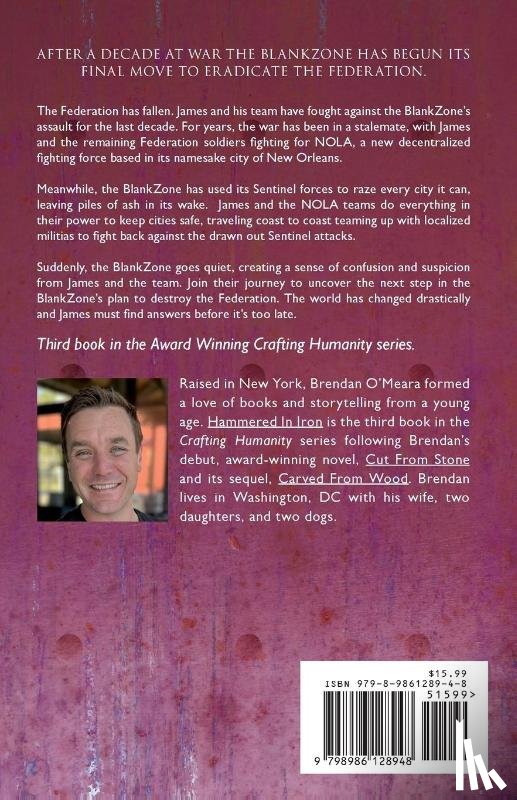 AFTER A DECADE AT WAR THE BLANKZONE HAS BEGUN ITS FINAL MOVE TO ERADICATE THE FEDERATION.

The Federation has fallen. James and his team have fought against the BlankZone's assault for the last decade. For years, the war has been in a stalemate, with James and the remaining Federation soldiers fighting for NOLA, a new decentralized fighting force based in its namesake city of New Orleans.

Meanwhile, the BlankZone has used its Sentinel forces to raze every city it can, leaving piles of ash in its wake. James and the NOLA teams do everything in their power to keep cities safe, traveling coast to coast teaming up with localized militias to fight back against the drawn out Sentinel attacks.

Suddenly, the BlankZone goes quiet, creating a sense of confusion and suspicion from James and the team. Join their journey to uncover the next step in the BlankZone's plan to destroy the Federation. The world has changed drastically and James must find answers before it's too late.

Third book in the Award Winning Crafting Humanity series.

Raised in New York, Brendan O'Meara formed a love of books and storytelling from a young age. Hammered In Iron is the third book in the Crafting Humanity series following Brendan's debut, award-winning novel, Cut From Stone and its sequel, Carved From Wood. Brendan lives in Washington, DC with his wife, two daughters, and two dogs.

$15.99
ISBN 979-8-9861289-4-8
51599>
9 798986 128948